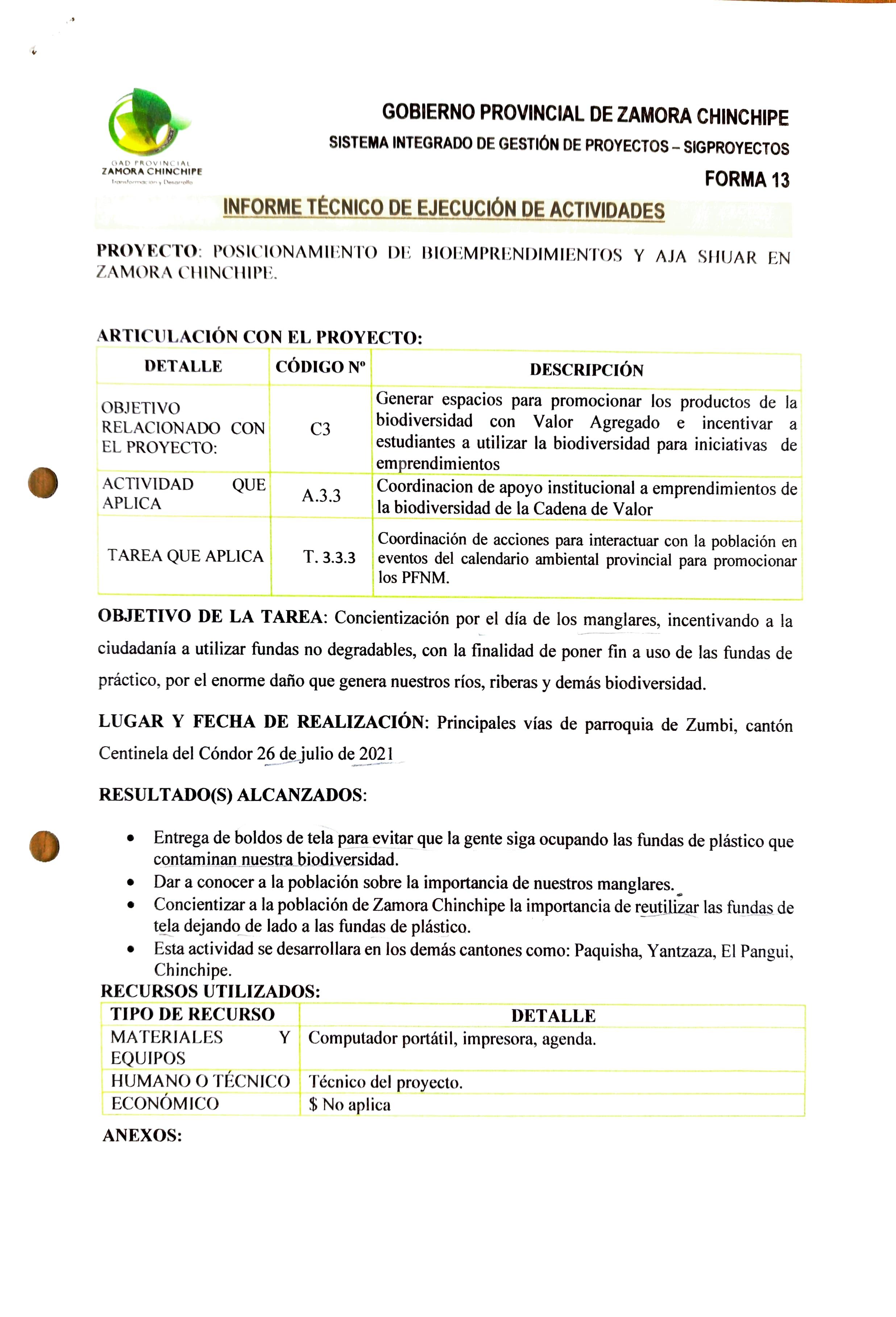 GAD PROVINCIAL
ZAMORA CHINCHIPE
Transformación y Desarrollo

GOBIERNO PROVINCIAL DE ZAMORA CHINCHIPE
SISTEMA INTEGRADO DE GESTIÓN DE PROYECTOS – SIGPROYECTOS
FORMA 13

INFORME TÉCNICO DE EJECUCIÓN DE ACTIVIDADES

PROYECTO: POSICIONAMIENTO DE BIOEMPRENDIMIENTOS Y AJA SHUAR EN ZAMORA CHINCHIPE.

ARTICULACIÓN CON EL PROYECTO:

| DETALLE | CÓDIGO Nº | DESCRIPCIÓN |
|---|---|---|
| OBJETIVO RELACIONADO CON EL PROYECTO: | C3 | Generar espacios para promocionar los productos de la biodiversidad con Valor Agregado e incentivar a estudiantes a utilizar la biodiversidad para iniciativas de emprendimientos |
| ACTIVIDAD QUE APLICA | A.3.3 | Coordinacion de apoyo institucional a emprendimientos de la biodiversidad de la Cadena de Valor |
| TAREA QUE APLICA | T. 3.3.3 | Coordinación de acciones para interactuar con la población en eventos del calendario ambiental provincial para promocionar los PFNM. |

OBJETIVO DE LA TAREA: Concientización por el día de los manglares, incentivando a la ciudadanía a utilizar fundas no degradables, con la finalidad de poner fin a uso de las fundas de práctico, por el enorme daño que genera nuestros ríos, riberas y demás biodiversidad.

LUGAR Y FECHA DE REALIZACIÓN: Principales vías de parroquia de Zumbi, cantón Centinela del Cóndor 26 de julio de 2021

RESULTADO(S) ALCANZADOS:

• Entrega de boldos de tela para evitar que la gente siga ocupando las fundas de plástico que contaminan nuestra biodiversidad.
• Dar a conocer a la población sobre la importancia de nuestros manglares.
• Concientizar a la población de Zamora Chinchipe la importancia de reutilizar las fundas de tela dejando de lado a las fundas de plástico.
• Esta actividad se desarrollara en los demás cantones como: Paquisha, Yantzaza, El Pangui, Chinchipe.

RECURSOS UTILIZADOS:

| TIPO DE RECURSO | DETALLE |
|---|---|
| MATERIALES Y EQUIPOS | Computador portátil, impresora, agenda. |
| HUMANO O TÉCNICO | Técnico del proyecto. |
| ECONÓMICO | $ No aplica |

ANEXOS: